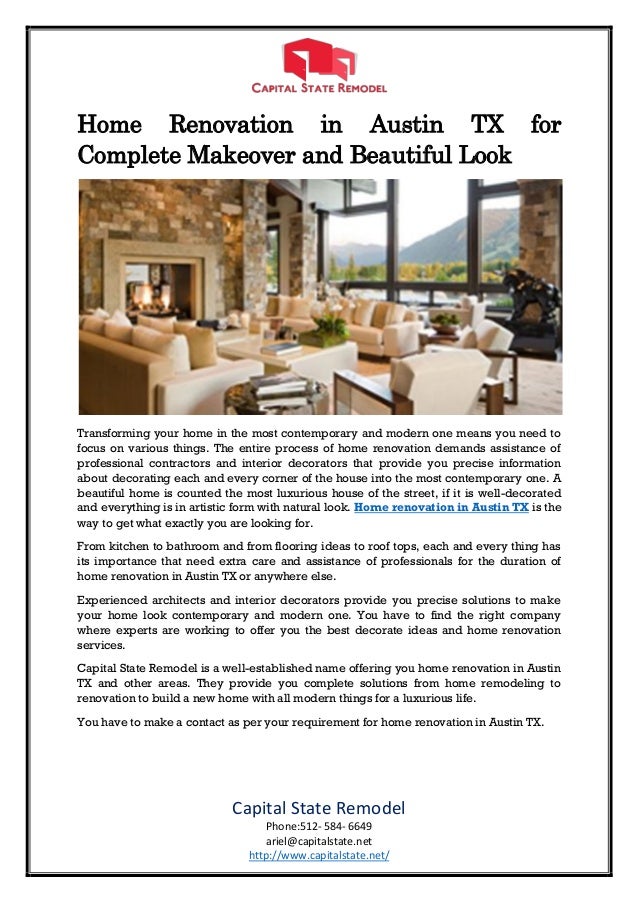 CAPITAL STATE REMODEL

Home Renovation in Austin TX for Complete Makeover and Beautiful Look

Transforming your home in the most contemporary and modern one means you need to focus on various things. The entire process of home renovation demands assistance of professional contractors and interior decorators that provide you precise information about decorating each and every corner of the house into the most contemporary one. A beautiful home is counted the most luxurious house of the street, if it is well-decorated and everything is in artistic form with natural look. Home renovation in Austin TX is the way to get what exactly you are looking for.

From kitchen to bathroom and from flooring ideas to roof tops, each and every thing has its importance that need extra care and assistance of professionals for the duration of home renovation in Austin TX or anywhere else.

Experienced architects and interior decorators provide you precise solutions to make your home look contemporary and modern one. You have to find the right company where experts are working to offer you the best decorate ideas and home renovation services.

Capital State Remodel is a well-established name offering you home renovation in Austin TX and other areas. They provide you complete solutions from home remodeling to renovation to build a new home with all modern things for a luxurious life.

You have to make a contact as per your requirement for home renovation in Austin TX.

Capital State Remodel
Phone:512- 584- 6649
ariel@capitalstate.net
http://www.capitalstate.net/